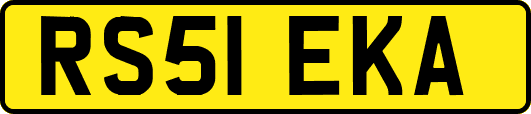 RS51 EKA